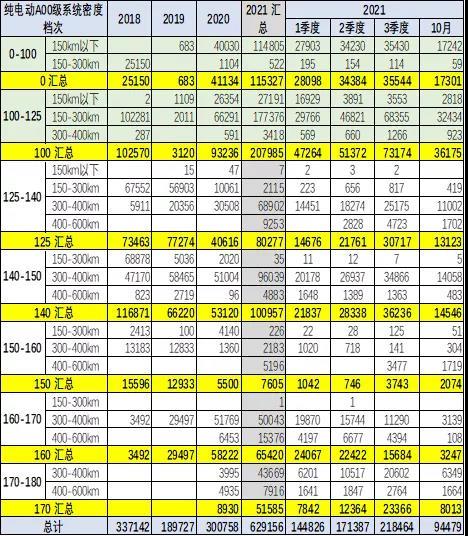 | 纯电动A00级系统密度档次 | | 2018 | 2019 | 2020 | 2021 汇总 | 2021 1季度 | 2021 2季度 | 2021 3季度 | 2021 10月 |
|---|---|---|---|---|---|---|---|---|---|
| 0-100 | 150km以下 | | 683 | 40030 | 114805 | 27903 | 34230 | 35430 | 17242 |
| | 150-300km | 25150 | | 1104 | 522 | 195 | 154 | 114 | 59 |
| 0 汇总 | | 25150 | 683 | 41134 | 115327 | 28098 | 34384 | 35544 | 17301 |
| 100-125 | 150km以下 | 2 | 1109 | 26354 | 27191 | 16929 | 3891 | 3553 | 2818 |
| | 150-300km | 102281 | 2011 | 66291 | 177376 | 29766 | 46821 | 68355 | 32434 |
| | 300-400km | 287 | | 591 | 3418 | 569 | 660 | 1266 | 923 |
| 100 汇总 | | 102570 | 3120 | 93236 | 207985 | 47264 | 51372 | 73174 | 36175 |
| 125-140 | 150km以下 | | 15 | 47 | 7 | 2 | 3 | 2 | |
| | 150-300km | 67552 | 56903 | 10061 | 2115 | 223 | 656 | 817 | 419 |
| | 300-400km | 5911 | 20356 | 30508 | 68902 | 14451 | 18274 | 25175 | 11002 |
| | 400-600km | | | | 9253 | | 2828 | 4723 | 1702 |
| 125 汇总 | | 73463 | 77274 | 40616 | 80277 | 14676 | 21761 | 30717 | 13123 |
| 140-150 | 150-300km | 68878 | 5036 | 2020 | 35 | 11 | 12 | 7 | 5 |
| | 300-400km | 47170 | 58465 | 51004 | 96039 | 20178 | 26937 | 34866 | 14058 |
| | 400-600km | 823 | 2719 | 96 | 4883 | 1648 | 1389 | 1363 | 483 |
| 140 汇总 | | 116871 | 66220 | 53120 | 100957 | 21837 | 28338 | 36236 | 14546 |
| 150-160 | 150-300km | 2413 | 100 | 4140 | 226 | 22 | 28 | 125 | 51 |
| | 300-400km | 13183 | 12833 | 1360 | 2183 | 1020 | 718 | 141 | 304 |
| | 400-600km | | | | 5196 | | | 3477 | 1719 |
| 150 汇总 | | 15596 | 12933 | 5500 | 7605 | 1042 | 746 | 3743 | 2074 |
| 160-170 | 150-300km | | | | 1 | | 1 | | |
| | 300-400km | 3492 | 29497 | 51769 | 50043 | 19870 | 15744 | 11290 | 3139 |
| | 400-600km | | | 6453 | 15376 | 4197 | 6677 | 4394 | 108 |
| 160 汇总 | | 3492 | 29497 | 58222 | 65420 | 24067 | 22422 | 15684 | 3247 |
| 170-180 | 300-400km | | | 3995 | 43669 | 6201 | 10517 | 20602 | 6349 |
| | 400-600km | | | 4935 | 7916 | 1641 | 1847 | 2764 | 1664 |
| 170 汇总 | | | | 8930 | 51585 | 7842 | 12364 | 23366 | 8013 |
| 总计 | | 337142 | 189727 | 300758 | 629156 | 144826 | 171387 | 218464 | 94479 |